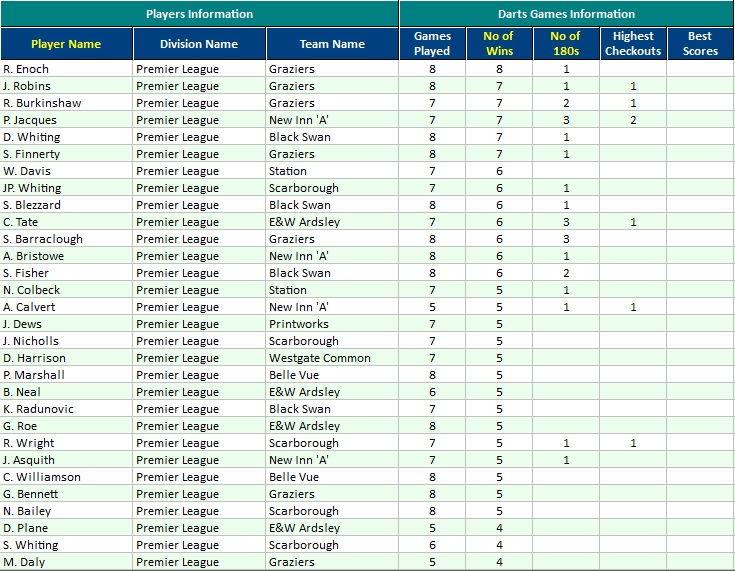 | Players Information | | | Darts Games Information | | | | |
|---|---|---|---|---|---|---|---|
| Player Name | Division Name | Team Name | Games Played | No of Wins | No of 180s | Highest Checkouts | Best Scores |
| R. Enoch | Premier League | Graziers | 8 | 8 | 1 | | |
| J. Robins | Premier League | Graziers | 8 | 7 | 1 | 1 | |
| R. Burkinshaw | Premier League | Graziers | 7 | 7 | 2 | 1 | |
| P. Jacques | Premier League | New Inn 'A' | 7 | 7 | 3 | 2 | |
| D. Whiting | Premier League | Black Swan | 8 | 7 | 1 | | |
| S. Finnerty | Premier League | Graziers | 8 | 7 | 1 | | |
| W. Davis | Premier League | Station | 7 | 6 | | | |
| JP. Whiting | Premier League | Scarborough | 7 | 6 | 1 | | |
| S. Blezzard | Premier League | Black Swan | 8 | 6 | 1 | | |
| C. Tate | Premier League | E&W Ardsley | 7 | 6 | 3 | 1 | |
| S. Barraclough | Premier League | Graziers | 8 | 6 | 3 | | |
| A. Bristowe | Premier League | New Inn 'A' | 8 | 6 | 1 | | |
| S. Fisher | Premier League | Black Swan | 8 | 6 | 2 | | |
| N. Colbeck | Premier League | Station | 7 | 5 | 1 | | |
| A. Calvert | Premier League | New Inn 'A' | 5 | 5 | 1 | 1 | |
| J. Dews | Premier League | Printworks | 7 | 5 | | | |
| J. Nicholls | Premier League | Scarborough | 7 | 5 | | | |
| D. Harrison | Premier League | Westgate Common | 7 | 5 | | | |
| P. Marshall | Premier League | Belle Vue | 8 | 5 | | | |
| B. Neal | Premier League | E&W Ardsley | 6 | 5 | | | |
| K. Radunovic | Premier League | Black Swan | 7 | 5 | | | |
| G. Roe | Premier League | E&W Ardsley | 8 | 5 | | | |
| R. Wright | Premier League | Scarborough | 7 | 5 | 1 | 1 | |
| J. Asquith | Premier League | New Inn 'A' | 7 | 5 | 1 | | |
| C. Williamson | Premier League | Belle Vue | 8 | 5 | | | |
| G. Bennett | Premier League | Graziers | 8 | 5 | | | |
| N. Bailey | Premier League | Scarborough | 8 | 5 | | | |
| D. Plane | Premier League | E&W Ardsley | 5 | 4 | | | |
| S. Whiting | Premier League | Scarborough | 6 | 4 | | | |
| M. Daly | Premier League | Graziers | 5 | 4 | | | |